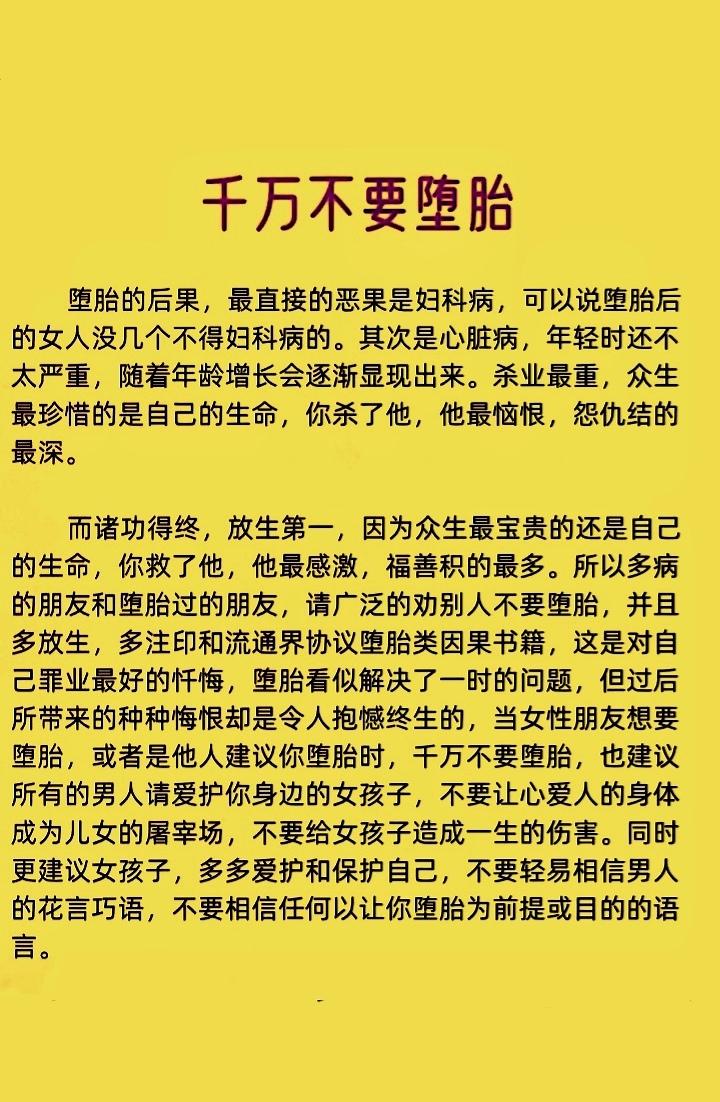 千万不要堕胎

堕胎的后果，最直接的恶果是妇科病，可以说堕胎后的女人没几个不得妇科病的。其次是心脏病，年轻时还不太严重，随着年龄增长会逐渐显现出来。杀业最重，众生最珍惜的是自己的生命，你杀了他，他最恼恨，怨仇结的最深。

而诸功得终，放生第一，因为众生最宝贵的还是自己的生命，你救了他，他最感激，福善积的最多。所以多病的朋友和堕胎过的朋友，请广泛的劝别人不要堕胎，并且多放生，多注印和流通界协议堕胎类因果书籍，这是对自己罪业最好的忏悔，堕胎看似解决了一时的问题，但过后所带来的种种悔恨却是令人抱憾终生的，当女性朋友想要堕胎，或者是他人建议你堕胎时，千万不要堕胎，也建议所有的男人请爱护你身边的女孩子，不要让心爱人的身体成为儿女的屠宰场，不要给女孩子造成一生的伤害。同时更建议女孩子，多多爱护和保护自己，不要轻易相信男人的花言巧语，不要相信任何以让你堕胎为前提或目的的语言。